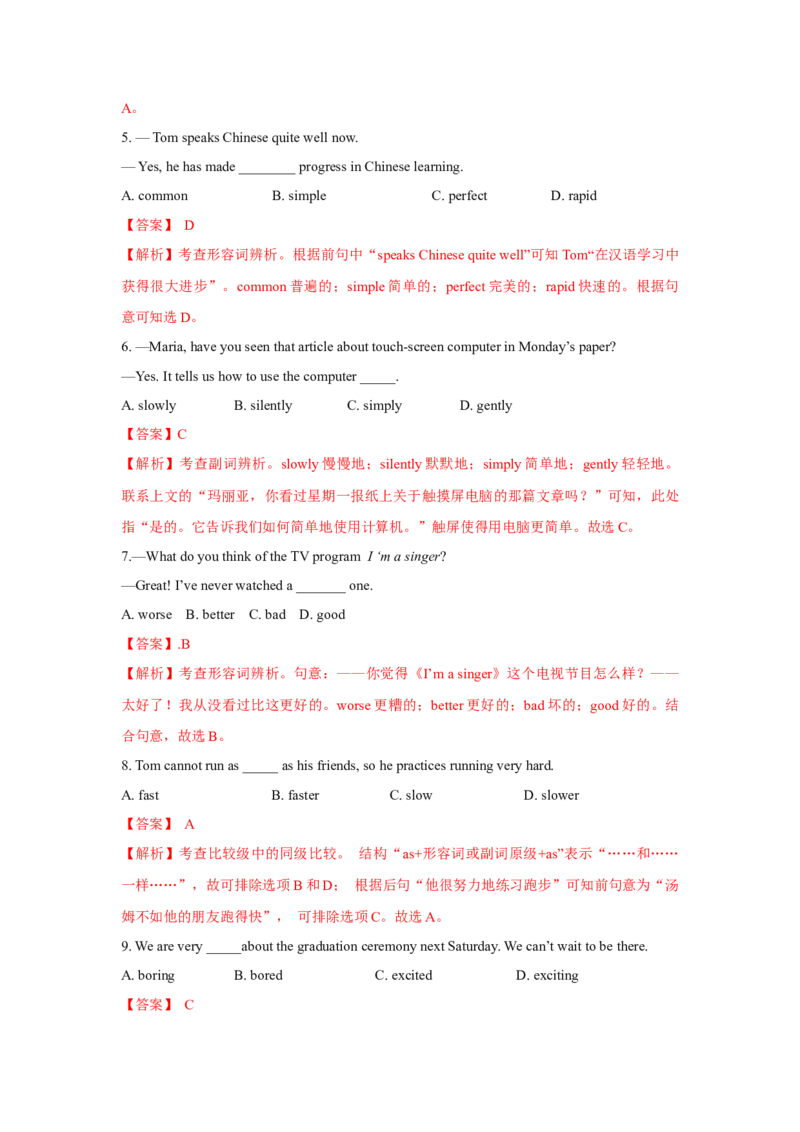 A。

5. — Tom speaks Chinese quite well now.

— Yes, he has made ____ progress in Chinese learning.

A. common B. simple C. perfect D. rapid

【答案】 D

【解析】考查形容词辨析。根据前句中“speaks Chinese quite well”可知Tom“在汉语学习中获得很大进步”。common普遍的；simple简单的；perfect完美的；rapid快速的。根据句意可知选D。

6. —Maria, have you seen that article about touch-screen computer in Monday's paper?

—Yes. It tells us how to use the computer ____.

A. slowly B. silently C. simply D. gently

【答案】C

【解析】考查副词辨析。slowly慢慢地；silently默默地；simply简单地；gently轻轻地。联系上文的“玛丽亚，你看过星期一报纸上关于触摸屏电脑的那篇文章吗？”可知，此处指“是的。它告诉我们如何简单地使用计算机。”触屏使得用电脑更简单。故选C。

7.—What do you think of the TV program I 'm a singer?

—Great! I've never watched a ____ one.

A. worse B. better C. bad D. good

【答案】.B

【解析】考查形容词辨析。句意：——你觉得《I'm a singer》这个电视节目怎么样？——太好了！我从没看过比这更好的。worse更糟的；better更好的；bad坏的；good好的。结合句意，故选B。

8. Tom cannot run as ____ as his friends, so he practices running very hard.

A. fast B. faster C. slow D. slower

【答案】 A

【解析】考查比较级中的同级比较。 结构“as+形容词或副词原级+as”表示“……和……一样……”，故可排除选项B和D； 根据后句“他很努力地练习跑步”可知前句意为“汤姆不如他的朋友跑得快”， 可排除选项C。故选A。

9. We are very ____about the graduation ceremony next Saturday. We can't wait to be there.

A. boring B. bored C. excited D. exciting

【答案】 C